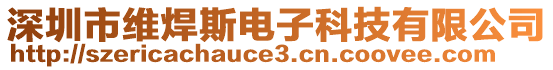 深圳市维焊斯电子科技有限公司
http://szericachauce3.cn.coovee.com